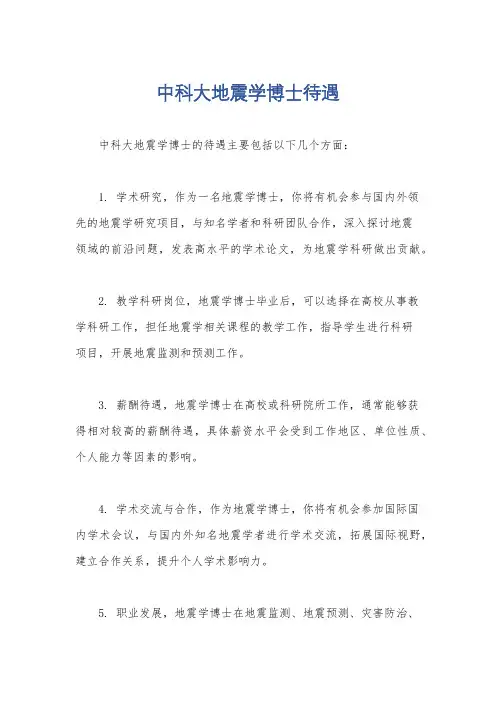 中科大地震学博士待遇

中科大地震学博士的待遇主要包括以下几个方面：

1. 学术研究，作为一名地震学博士，你将有机会参与国内外领先的地震学研究项目，与知名学者和科研团队合作，深入探讨地震领域的前沿问题，发表高水平的学术论文，为地震学科研做出贡献。

2. 教学科研岗位，地震学博士毕业后，可以选择在高校从事教学科研工作，担任地震学相关课程的教学工作，指导学生进行科研项目，开展地震监测和预测工作。

3. 薪酬待遇，地震学博士在高校或科研院所工作，通常能够获得相对较高的薪酬待遇，具体薪资水平会受到工作地区、单位性质、个人能力等因素的影响。

4. 学术交流与合作，作为地震学博士，你将有机会参加国际国内学术会议，与国内外知名地震学者进行学术交流，拓展国际视野，建立合作关系，提升个人学术影响力。

5. 职业发展，地震学博士在地震监测、地震预测、灾害防治、